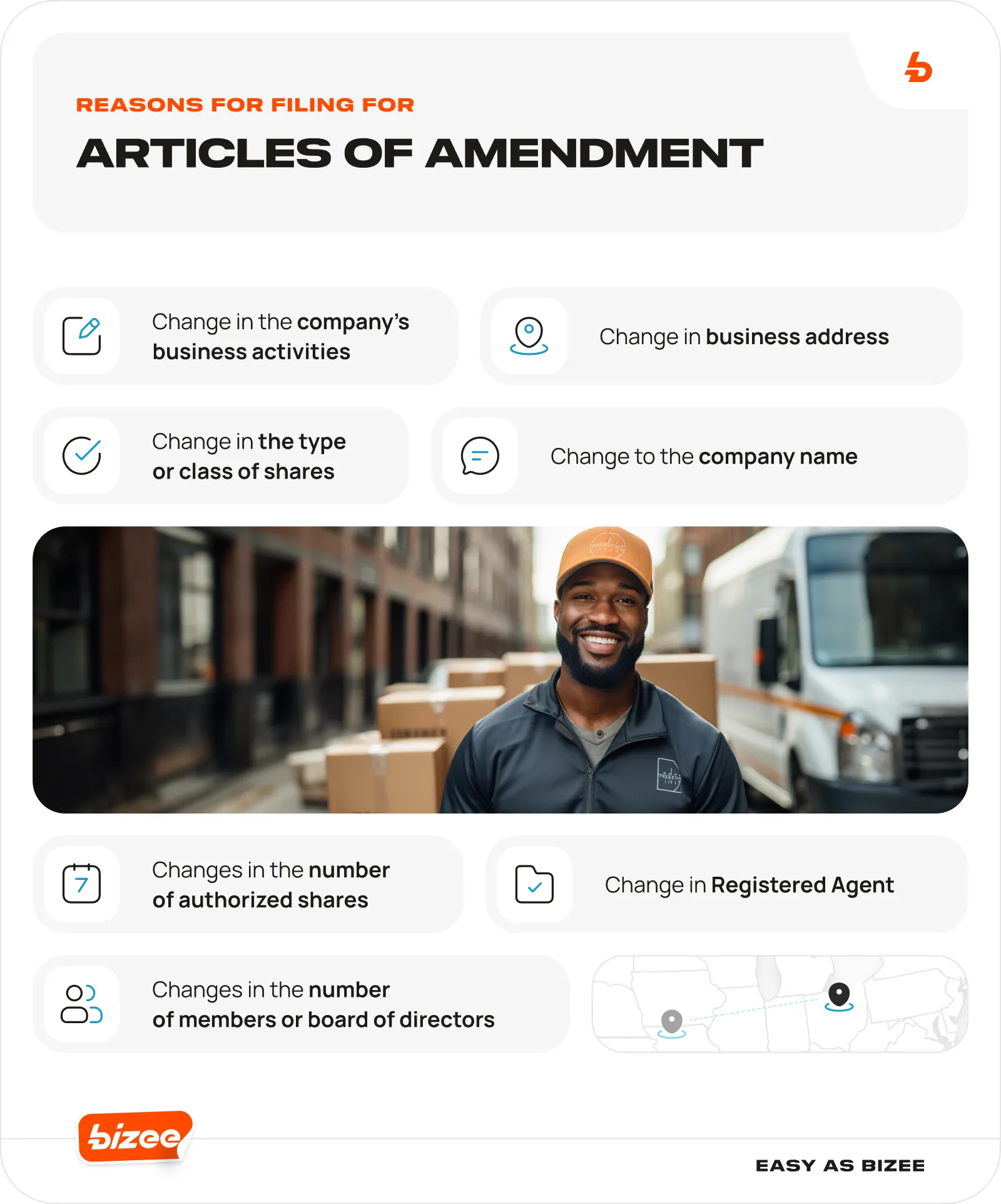 REASONS FOR FILING FOR

ARTICLES OF AMENDMENT

Change in the company's business activities

Change in business address

Change in the type or class of shares

Change to the company name

Changes in the number of authorized shares

Change in Registered Agent

Changes in the number of members or board of directors

bizee

EASY AS BIZEE